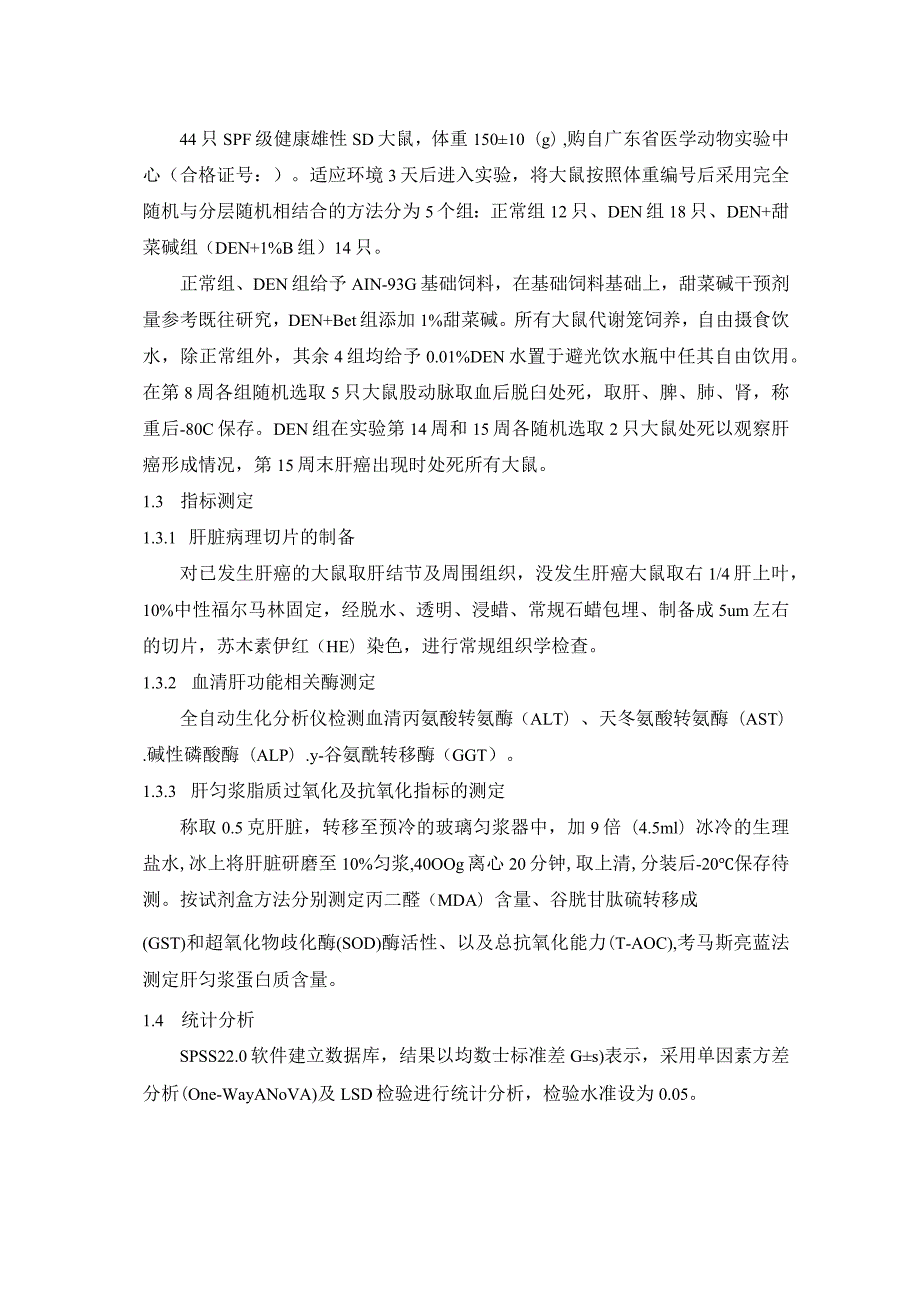 44只SPF级健康雄性SD大鼠，体重150±10（g）,购自广东省医学动物实验中心（合格证号：）。适应环境3天后进入实验，将大鼠按照体重编号后采用完全随机与分层随机相结合的方法分为5个组：正常组12只、DEN组18只、DEN+甜菜碱组（DEN+1%B组）14只。

正常组、DEN组给予AIN-93G基础饲料，在基础饲料基础上，甜菜碱干预剂量参考既往研究，DEN+Bet组添加1%甜菜碱。所有大鼠代谢笼饲养，自由摄食饮水，除正常组外，其余4组均给予0.01%DEN水置于避光饮水瓶中任其自由饮用。在第8周各组随机选取5只大鼠股动脉取血后脱臼处死，取肝、脾、肺、肾，称重后-80C保存。DEN组在实验第14周和15周各随机选取2只大鼠处死以观察肝癌形成情况，第15周末肝癌出现时处死所有大鼠。

1.3 指标测定

1.3.1 肝脏病理切片的制备

对已发生肝癌的大鼠取肝结节及周围组织，没发生肝癌大鼠取右1/4肝上叶，10%中性福尔马林固定，经脱水、透明、浸蜡、常规石蜡包埋、制备成5um左右的切片，苏木素伊红（HE）染色，进行常规组织学检查。

1.3.2 血清肝功能相关酶测定

全自动生化分析仪检测血清丙氨酸转氨酶（ALT）、天冬氨酸转氨酶（AST）.碱性磷酸酶（ALP）.y-谷氨酰转移酶（GGT）。

1.3.3 肝匀浆脂质过氧化及抗氧化指标的测定

称取0.5克肝脏，转移至预冷的玻璃匀浆器中，加9倍（4.5ml）冰冷的生理盐水,冰上将肝脏研磨至10%匀浆,40OOg离心20分钟,取上清,分装后-20℃保存待测。按试剂盒方法分别测定丙二醛（MDA）含量、谷胱甘肽硫转移成

(GST)和超氧化物歧化酶(SOD)酶活性、以及总抗氧化能力(T-AOC),考马斯亮蓝法测定肝匀浆蛋白质含量。

1.4 统计分析

SPSS22.0软件建立数据库，结果以均数士标准差G±s)表示，采用单因素方差分析(One-WayANoVA)及LSD检验进行统计分析，检验水准设为0.05。